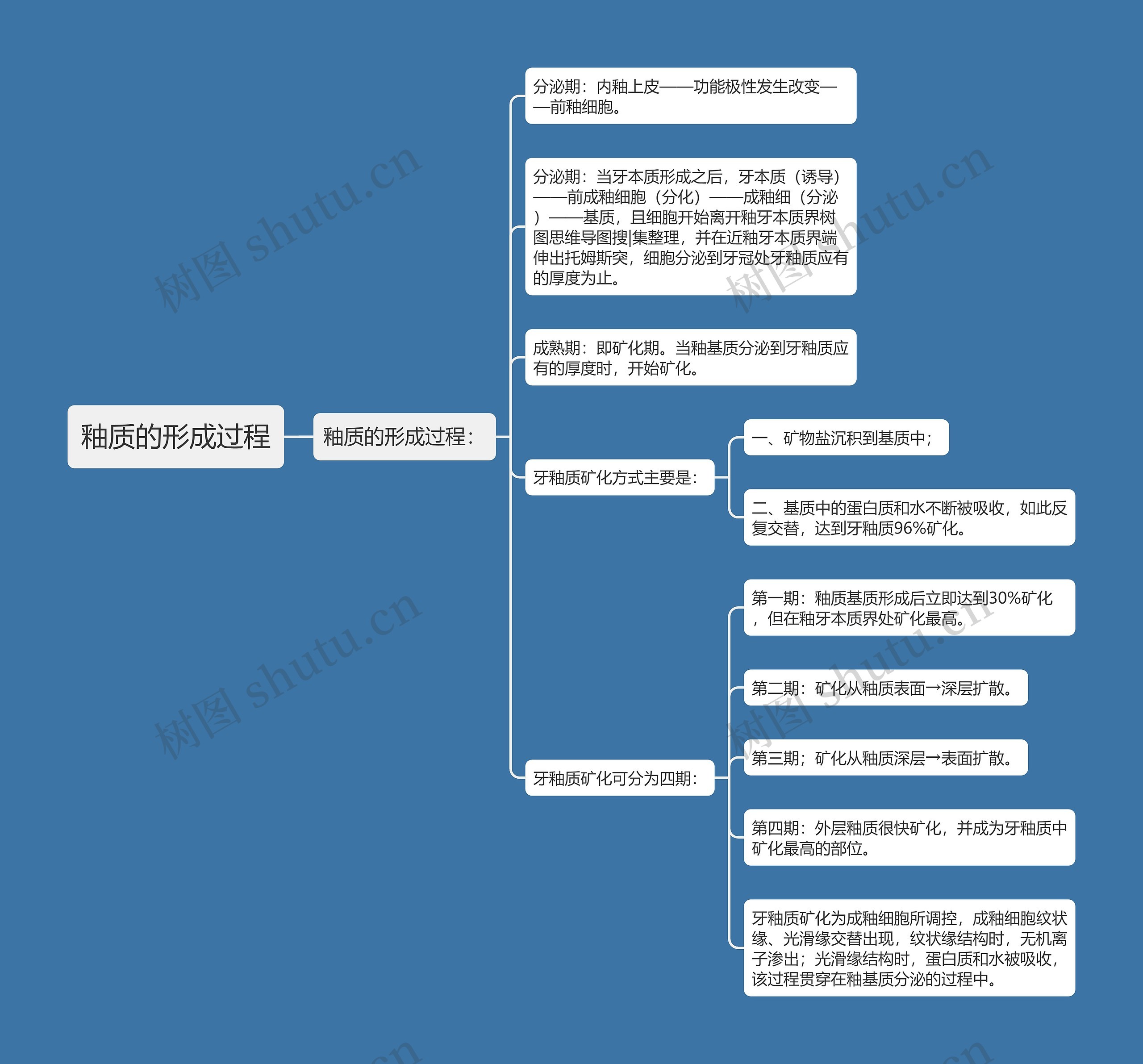 釉质的形成过程

釉质的形成过程：

分泌期：内釉上皮——功能极性发生改变——前釉细胞。

分泌期：当牙本质形成之后，牙本质（诱导）——前成釉细胞（分化）——成釉细（分泌）——基质，且细胞开始离开釉牙本质界树图思维导图搜|集整理，并在近釉牙本质界端伸出托姆斯突，细胞分泌到牙冠处牙釉质应有的厚度为止。

成熟期：即矿化期。当釉基质分泌到牙釉质应有的厚度时，开始矿化。

牙釉质矿化方式主要是：

一、矿物盐沉积到基质中；

二、基质中的蛋白质和水不断被吸收，如此反复交替，达到牙釉质96%矿化。

牙釉质矿化可分为四期：

第一期：釉质基质形成后立即达到30%矿化，但在釉牙本质界处矿化最高。

第二期：矿化从釉质表面→深层扩散。

第三期；矿化从釉质深层→表面扩散。

第四期：外层釉质很快矿化，并成为牙釉质中矿化最高的部位。

牙釉质矿化为成釉细胞所调控，成釉细胞纹状缘、光滑缘交替出现，纹状缘结构时，无机离子渗出；光滑缘结构时，蛋白质和水被吸收，该过程贯穿在釉基质分泌的过程中。

树图 shutu.cn
树图 shutu.cn
树图 shutu.cn
树图 shutu.cn